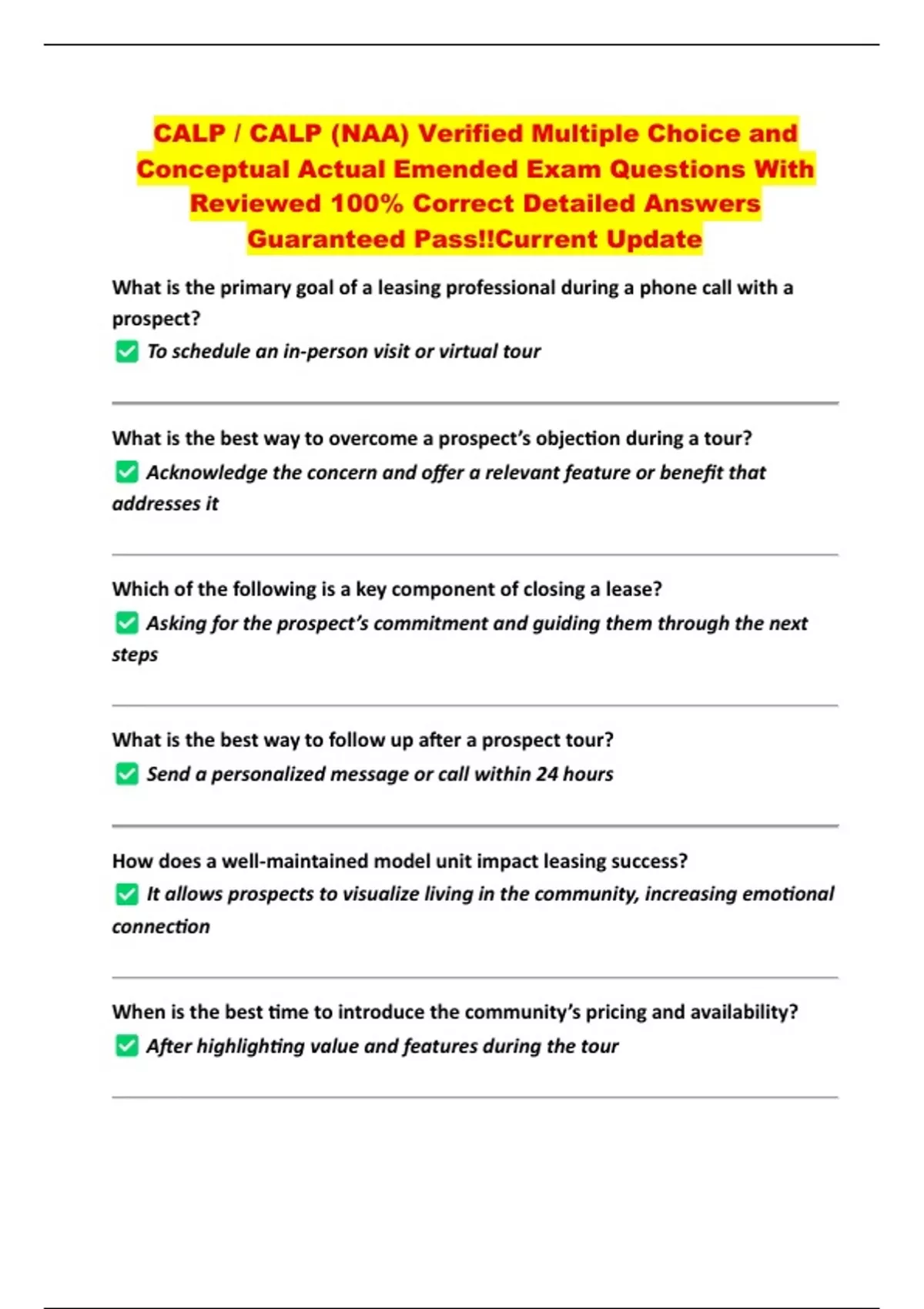 CALP / CALP (NAA) Verified Multiple Choice and Conceptual Actual Emended Exam Questions With Reviewed 100% Correct Detailed Answers Guaranteed Pass!!Current Update

What is the primary goal of a leasing professional during a phone call with a prospect?
✅ To schedule an in-person visit or virtual tour

What is the best way to overcome a prospect's objection during a tour?
✅ Acknowledge the concern and offer a relevant feature or benefit that addresses it

Which of the following is a key component of closing a lease?
✅ Asking for the prospect's commitment and guiding them through the next steps

What is the best way to follow up after a prospect tour?
✅ Send a personalized message or call within 24 hours

How does a well-maintained model unit impact leasing success?
✅ It allows prospects to visualize living in the community, increasing emotional connection

When is the best time to introduce the community's pricing and availability?
✅ After highlighting value and features during the tour